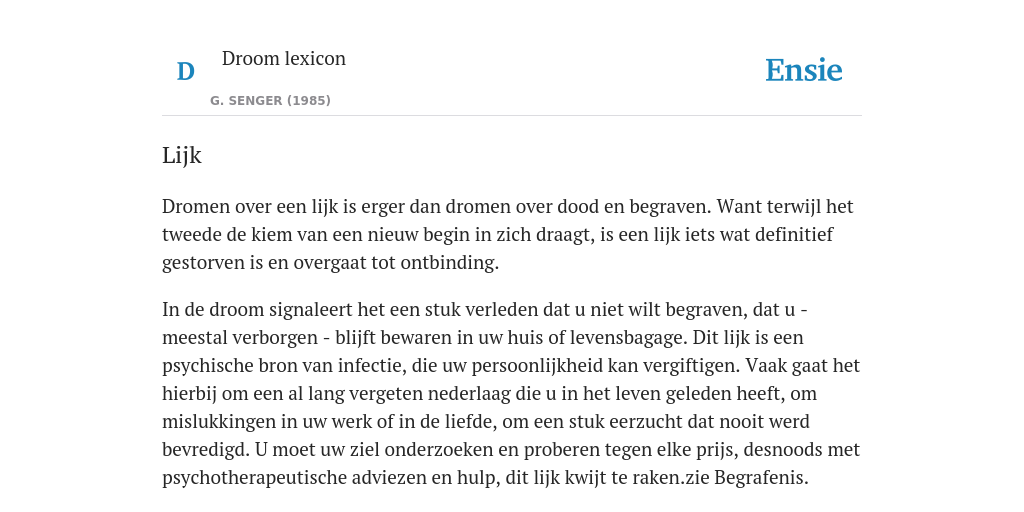 D

Droom lexicon

G. SENGER (1985)

Ensie

Lijk

Dromen over een lijk is erger dan dromen over dood en begraven. Want terwijl het tweede de kiem van een nieuw begin in zich draagt, is een lijk iets wat definitief gestorven is en overgaat tot ontbinding.

In de droom signaleert het een stuk verleden dat u niet wilt begraven, dat u - meestal verborgen - blijft bewaren in uw huis of levensbagage. Dit lijk is een psychische bron van infectie, die uw persoonlijkheid kan vergiftigen. Vaak gaat het hierbij om een al lang vergeten nederlaag die u in het leven geleden heeft, om mislukkingen in uw werk of in de liefde, om een stuk eerzucht dat nooit werd bevredigd. U moet uw ziel onderzoeken en proberen tegen elke prijs, desnoods met psychotherapeutische adviezen en hulp, dit lijk kwijt te raken.zie Begrafenis.